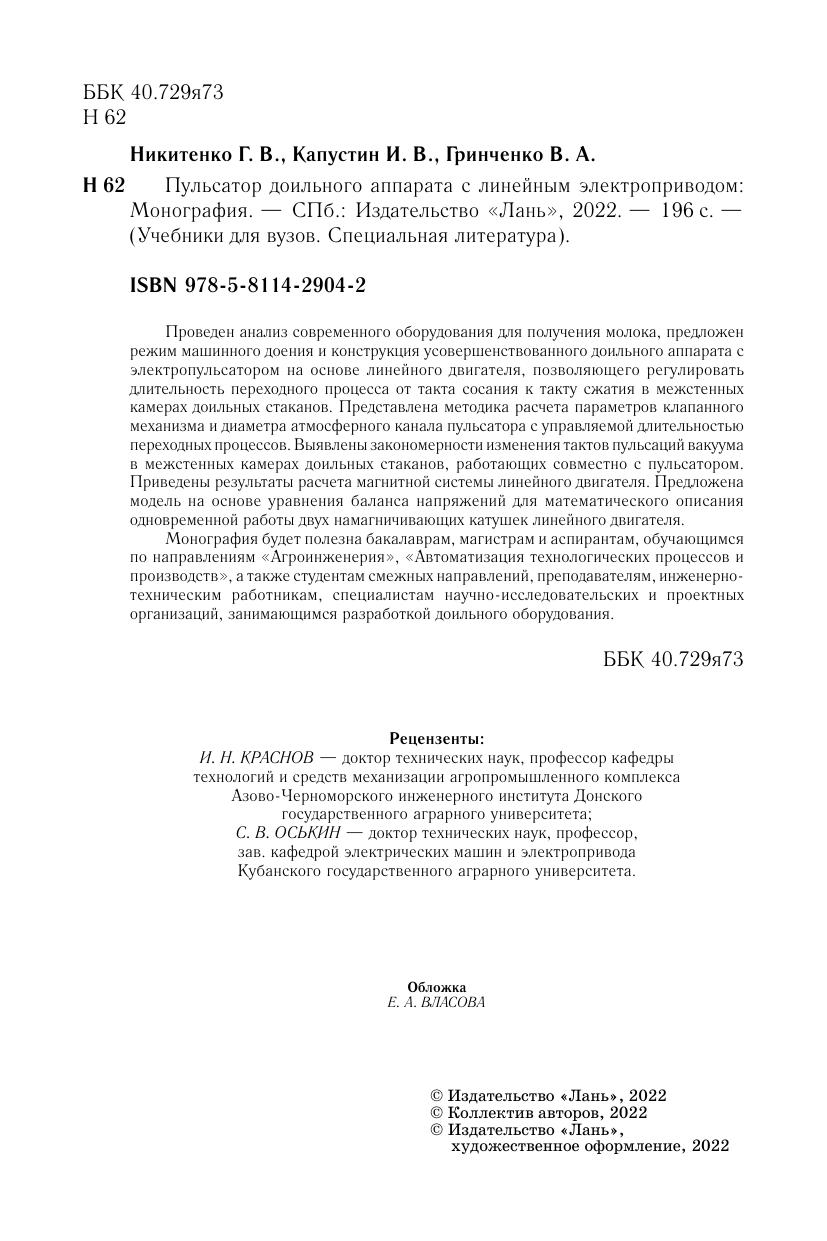 ББК 40.729я73
Н 62

Никитенко Г. В., Капустин И. В., Гринченко В. А.

Н 62 Пульсатор доильного аппарата с линейным электроприводом: Монография. — СПб.: Издательство «Лань», 2022. — 196 с. — (Учебники для вузов. Специальная литература).

ISBN 978-5-8114-2904-2

Проведен анализ современного оборудования для получения молока, предложен режим машинного доения и конструкция усовершенствованного доильного аппарата с электропульсатором на основе линейного двигателя, позволяющего регулировать длительность переходного процесса от такта сосания к такту сжатия в межстенных камерах доильных стаканов. Представлена методика расчета параметров клапанного механизма и диаметра атмосферного канала пульсатора с управляемой длительностью переходных процессов. Выявлены закономерности изменения тактов пульсаций вакуума в межстенных камерах доильных стаканов, работающих совместно с пульсатором. Приведены результаты расчета магнитной системы линейного двигателя. Предложена модель на основе уравнения баланса напряжений для математического описания одновременной работы двух намагничивающих катушек линейного двигателя.

Монография будет полезна бакалаврам, магистрам и аспирантам, обучающимся по направлениям «Агроинженерия», «Автоматизация технологических процессов и производств», а также студентам смежных направлений, преподавателям, инженерно-техническим работникам, специалистам научно-исследовательских и проектных организаций, занимающимся разработкой доильного оборудования.

ББК 40.729я73

Рецензенты:
И. Н. КРАСНОВ — доктор технических наук, профессор кафедры технологий и средств механизации агропромышленного комплекса Азово-Черноморского инженерного института Донского государственного аграрного университета;
С. В. ОСЬКИН — доктор технических наук, профессор, зав. кафедрой электрических машин и электропривода Кубанского государственного аграрного университета.

Обложка
Е. А. ВЛАСОВА

© Издательство «Лань», 2022
© Коллектив авторов, 2022
© Издательство «Лань», художественное оформление, 2022